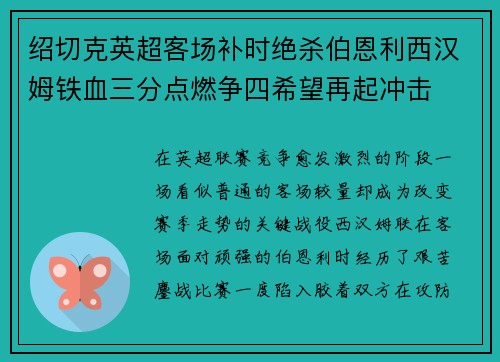 绍切克英超客场补时绝杀伯恩利西汉姆铁血三分点燃争四希望再起冲击

在英超联赛竞争愈发激烈的阶段一场看似普通的客场较量却成为改变赛季走势的关键战役西汉姆联在客场面对顽强的伯恩利时经历了艰苦鏖战比赛一度陷入胶着双方在攻防